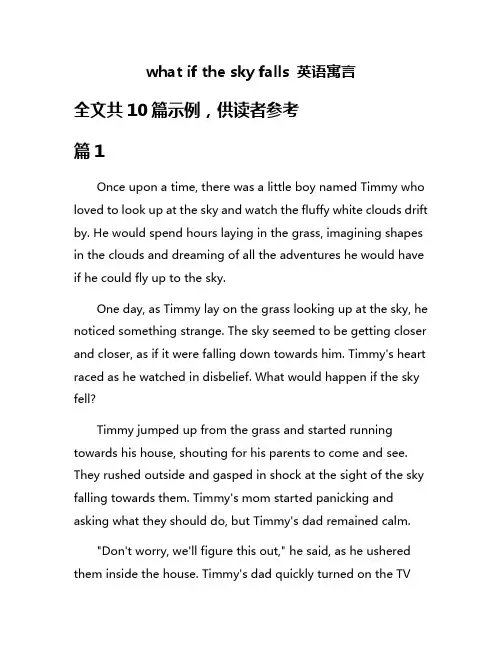 what if the sky falls 英语寓言

全文共10篇示例，供读者参考

篇1

Once upon a time, there was a little boy named Timmy who loved to look up at the sky and watch the fluffy white clouds drift by. He would spend hours laying in the grass, imagining shapes in the clouds and dreaming of all the adventures he would have if he could fly up to the sky.

One day, as Timmy lay on the grass looking up at the sky, he noticed something strange. The sky seemed to be getting closer and closer, as if it were falling down towards him. Timmy's heart raced as he watched in disbelief. What would happen if the sky fell?

Timmy jumped up from the grass and started running towards his house, shouting for his parents to come and see. They rushed outside and gasped in shock at the sight of the sky falling towards them. Timmy's mom started panicking and asking what they should do, but Timmy's dad remained calm.

"Don't worry, we'll figure this out," he said, as he ushered them inside the house. Timmy's dad quickly turned on the TV